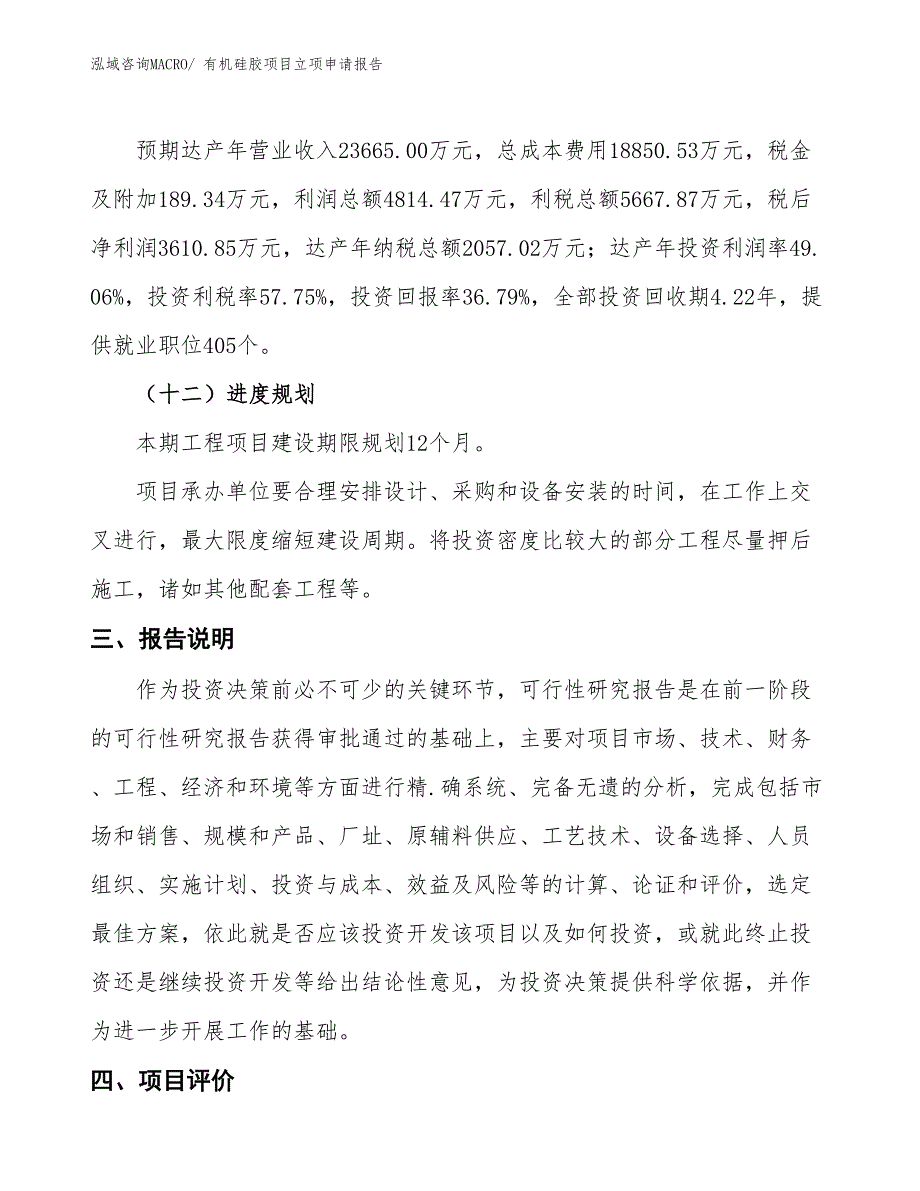 泓域咨询MACRO/ 有机硅胶项目立项申请报告

预期达产年营业收入23665.00万元，总成本费用18850.53万元，税金及附加189.34万元，利润总额4814.47万元，利税总额5667.87万元，税后净利润3610.85万元，达产年纳税总额2057.02万元；达产年投资利润率49.06%，投资利税率57.75%，投资回报率36.79%，全部投资回收期4.22年，提供就业职位405个。

（十二）进度规划

本期工程项目建设期限规划12个月。

项目承办单位要合理安排设计、采购和设备安装的时间，在工作上交叉进行，最大限度缩短建设周期。将投资密度比较大的部分工程尽量押后施工，诸如其他配套工程等。

三、报告说明

作为投资决策前必不可少的关键环节，可行性研究报告是在前一阶段的可行性研究报告获得审批通过的基础上，主要对项目市场、技术、财务、工程、经济和环境等方面进行精.确系统、完备无遗的分析，完成包括市场和销售、规模和产品、厂址、原辅料供应、工艺技术、设备选择、人员组织、实施计划、投资与成本、效益及风险等的计算、论证和评价，选定最佳方案，依此就是否应该投资开发该项目以及如何投资，或就此终止投资还是继续投资开发等给出结论性意见，为投资决策提供科学依据，并作为进一步开展工作的基础。

四、项目评价